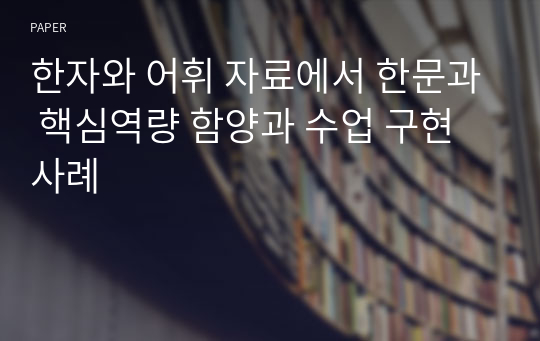 PAPER

한자와 어휘 자료에서 한문과 핵심역량 함양과 수업 구현 사례